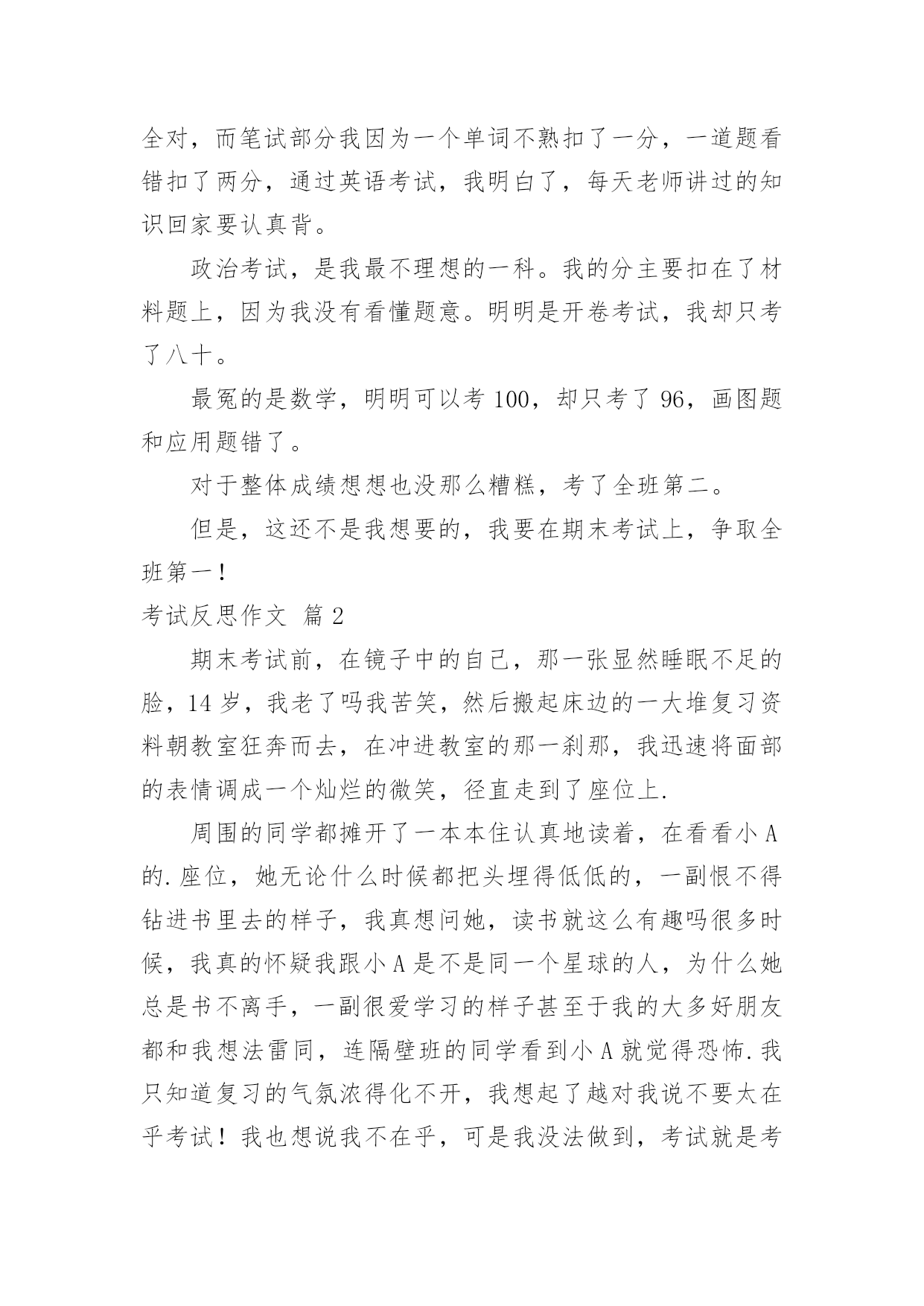 全对，而笔试部分我因为一个单词不熟扣了一分，一道题看错扣了两分，通过英语考试，我明白了，每天老师讲过的知识回家要认真背。

政治考试，是我最不理想的一科。我的分主要扣在了材料题上，因为我没有看懂题意。明明是开卷考试，我却只考了八十。

最冤的是数学，明明可以考 100，却只考了 96，画图题和应用题错了。

对于整体成绩想想也没那么糟糕，考了全班第二。

但是，这还不是我想要的，我要在期末考试上，争取全班第一！

考试反思作文 篇 2

期末考试前，在镜子中的自己，那一张显然睡眠不足的脸，14 岁，我老了吗我苦笑，然后搬起床边的一大堆复习资料朝教室狂奔而去，在冲进教室的那一刹那，我迅速将面部的表情调成一个灿烂的微笑，径直走到了座位上.

周围的同学都摊开了一本本住认真地读着，在看看小 A 的.座位，她无论什么时候都把头埋得低低的，一副恨不得钻进书里去的样子，我真想问她，读书就这么有趣吗很多时候，我真的怀疑我跟小 A 是不是同一个星球的人，为什么她总是书不离手，一副很爱学习的样子甚至于我的大多好朋友都和我想法雷同，连隔壁班的同学看到小 A 就觉得恐怖.我只知道复习的气氛浓得化不开，我想起了越对我说不要太在乎考试！我也想说我不在乎，可是我没法做到，考试就是考